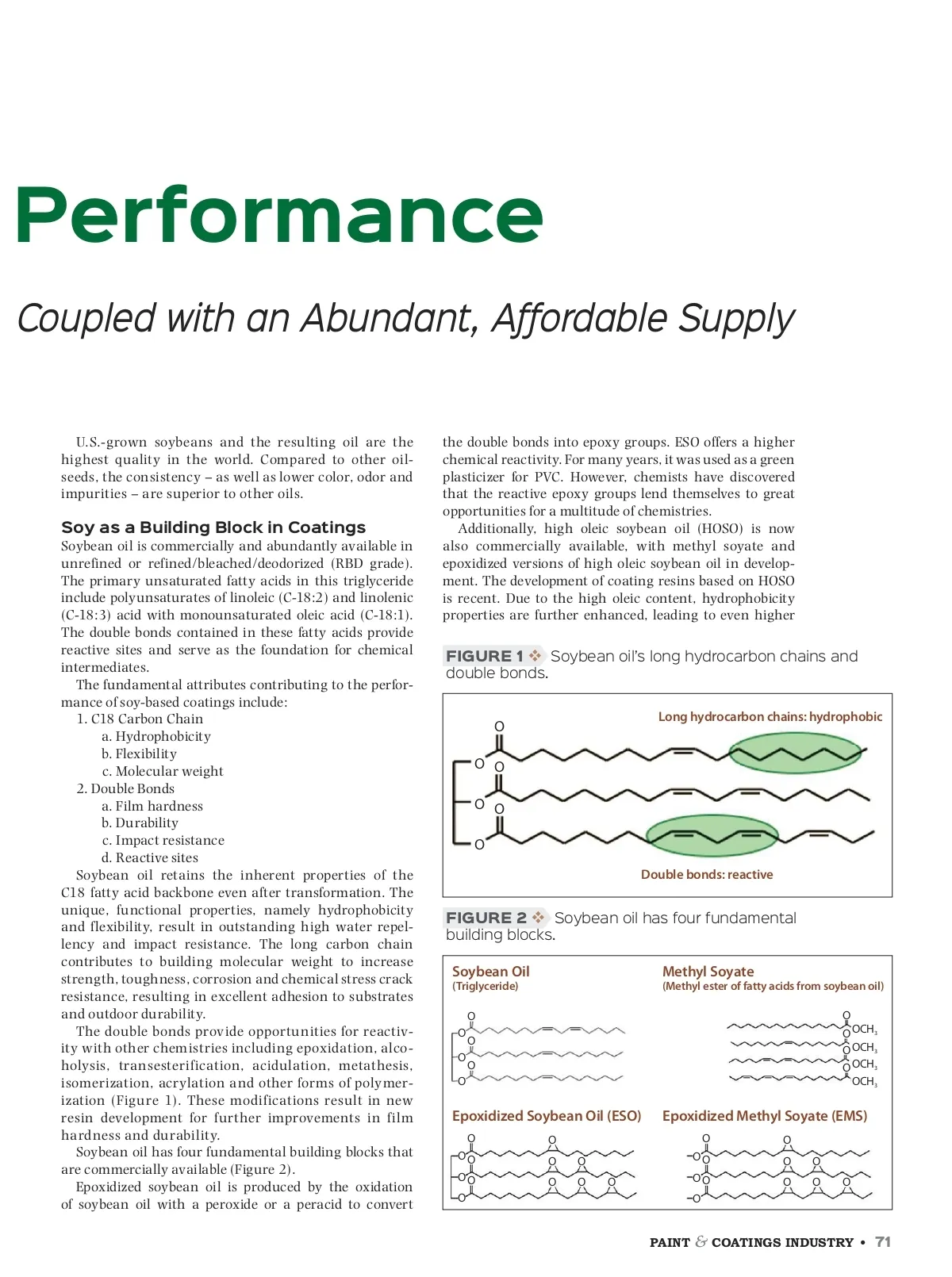 Performance

Coupled with an Abundant, Affordable Supply

U.S.-grown soybeans and the resulting oil are the highest quality in the world. Compared to other oilseeds, the consistency – as well as lower color, odor and impurities – are superior to other oils.

Soy as a Building Block in Coatings

Soybean oil is commercially and abundantly available in unrefined or refined/bleached/deodorized (RBD grade). The primary unsaturated fatty acids in this triglyceride include polyunsaturates of linoleic (C-18:2) and linolenic (C-18:3) acid with monounsaturated oleic acid (C-18:1). The double bonds contained in these fatty acids provide reactive sites and serve as the foundation for chemical intermediates.

The fundamental attributes contributing to the performance of soy-based coatings include:
1. C18 Carbon Chain
a. Hydrophobicity
b. Flexibility
c. Molecular weight
2. Double Bonds
a. Film hardness
b. Durability
c. Impact resistance
d. Reactive sites

Soybean oil retains the inherent properties of the C18 fatty acid backbone even after transformation. The unique, functional properties, namely hydrophobicity and flexibility, result in outstanding high water repellency and impact resistance. The long carbon chain contributes to building molecular weight to increase strength, toughness, corrosion and chemical stress crack resistance, resulting in excellent adhesion to substrates and outdoor durability.

The double bonds provide opportunities for reactivity with other chemistries including epoxidation, alcoholysis, transesterification, acidulation, metathesis, isomerization, acrylation and other forms of polymerization (Figure 1). These modifications result in new resin development for further improvements in film hardness and durability.

Soybean oil has four fundamental building blocks that are commercially available (Figure 2).

Epoxidized soybean oil is produced by the oxidation of soybean oil with a peroxide or a peracid to convert the double bonds into epoxy groups. ESO offers a higher chemical reactivity. For many years, it was used as a green plasticizer for PVC. However, chemists have discovered that the reactive epoxy groups lend themselves to great opportunities for a multitude of chemistries.

Additionally, high oleic soybean oil (HOSO) is now also commercially available, with methyl soyate and epoxidized versions of high oleic soybean oil in development. The development of coating resins based on HOSO is recent. Due to the high oleic content, hydrophobicity properties are further enhanced, leading to even higher

FIGURE 1 ❖ Soybean oil's long hydrocarbon chains and double bonds.

Long hydrocarbon chains: hydrophobic

O
O O
O O
O

Double bonds: reactive

FIGURE 2 ❖ Soybean oil has four fundamental building blocks.

Soybean Oil
(Triglyceride)

Methyl Soyate
(Methyl ester of fatty acids from soybean oil)

$OCH_3$
$OCH_3$
$OCH_3$
$OCH_3$

Epoxidized Soybean Oil (ESO)

Epoxidized Methyl Soyate (EMS)

PAINT & COATINGS INDUSTRY • 71